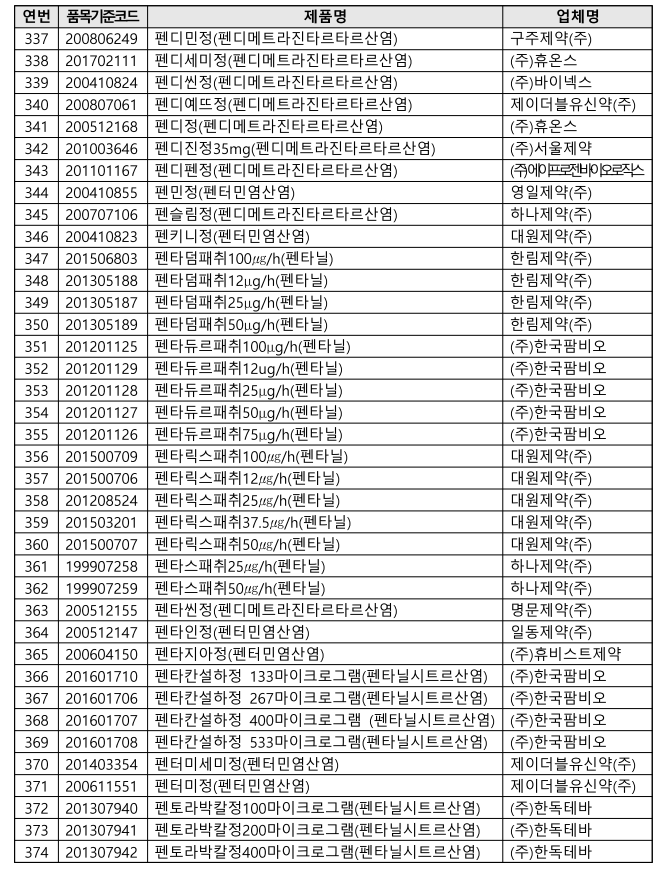 | 연번 | 품목기준코드 | 제품명 | 업체명 |
|---|---|---|---|
| 337 | 200806249 | 펜디민정(펜디메트라진타르타르산염) | 구주제약(주) |
| 338 | 201702111 | 펜디세미정(펜디메트라진타르타르산염) | (주)휴온스 |
| 339 | 200410824 | 펜디씬정(펜디메트라진타르타르산염) | (주)바이넥스 |
| 340 | 200807061 | 펜디예뜨정(펜디메트라진타르타르산염) | 제이더블유신약(주) |
| 341 | 200512168 | 펜디정(펜디메트라진타르타르산염) | (주)휴온스 |
| 342 | 201003646 | 펜디진정35mg(펜디메트라진타르타르산염) | (주)서울제약 |
| 343 | 201101167 | 펜디펜정(펜디메트라진타르타르산염) | (주)에이프로젠바이오로직스 |
| 344 | 200410855 | 펜민정(펜터민염산염) | 영일제약(주) |
| 345 | 200707106 | 펜슬림정(펜디메트라진타르타르산염) | 하나제약(주) |
| 346 | 200410823 | 펜키니정(펜터민염산염) | 대원제약(주) |
| 347 | 201506803 | 펜타덤패취100㎍/h(펜타닐) | 한림제약(주) |
| 348 | 201305188 | 펜타덤패취12μg/h(펜타닐) | 한림제약(주) |
| 349 | 201305187 | 펜타덤패취25μg/h(펜타닐) | 한림제약(주) |
| 350 | 201305189 | 펜타덤패취50μg/h(펜타닐) | 한림제약(주) |
| 351 | 201201125 | 펜타듀르패취100μg/h(펜타닐) | (주)한국팜비오 |
| 352 | 201201129 | 펜타듀르패취12ug/h(펜타닐) | (주)한국팜비오 |
| 353 | 201201128 | 펜타듀르패취25μg/h(펜타닐) | (주)한국팜비오 |
| 354 | 201201127 | 펜타듀르패취50μg/h(펜타닐) | (주)한국팜비오 |
| 355 | 201201126 | 펜타듀르패취75μg/h(펜타닐) | (주)한국팜비오 |
| 356 | 201500709 | 펜타릭스패취100㎍/h(펜타닐) | 대원제약(주) |
| 357 | 201500706 | 펜타릭스패취12㎍/h(펜타닐) | 대원제약(주) |
| 358 | 201208524 | 펜타릭스패취25㎍/h(펜타닐) | 대원제약(주) |
| 359 | 201503201 | 펜타릭스패취37.5㎍/h(펜타닐) | 대원제약(주) |
| 360 | 201500707 | 펜타릭스패취50㎍/h(펜타닐) | 대원제약(주) |
| 361 | 199907258 | 펜타스패취25㎍/h(펜타닐) | 하나제약(주) |
| 362 | 199907259 | 펜타스패취50㎍/h(펜타닐) | 하나제약(주) |
| 363 | 200512155 | 펜타씬정(펜디메트라진타르타르산염) | 명문제약(주) |
| 364 | 200512147 | 펜타인정(펜터민염산염) | 일동제약(주) |
| 365 | 200604150 | 펜타지아정(펜터민염산염) | (주)휴비스트제약 |
| 366 | 201601710 | 펜타칸설하정 133마이크로그램(펜타닐시트르산염) | (주)한국팜비오 |
| 367 | 201601706 | 펜타칸설하정 267마이크로그램(펜타닐시트르산염) | (주)한국팜비오 |
| 368 | 201601707 | 펜타칸설하정 400마이크로그램 (펜타닐시트르산염) | (주)한국팜비오 |
| 369 | 201601708 | 펜타칸설하정 533마이크로그램(펜타닐시트르산염) | (주)한국팜비오 |
| 370 | 201403354 | 펜터미세미정(펜터민염산염) | 제이더블유신약(주) |
| 371 | 200611551 | 펜터미정(펜터민염산염) | 제이더블유신약(주) |
| 372 | 201307940 | 펜토라박칼정100마이크로그램(펜타닐시트르산염) | (주)한독테바 |
| 373 | 201307941 | 펜토라박칼정200마이크로그램(펜타닐시트르산염) | (주)한독테바 |
| 374 | 201307942 | 펜토라박칼정400마이크로그램(펜타닐시트르산염) | (주)한독테바 |